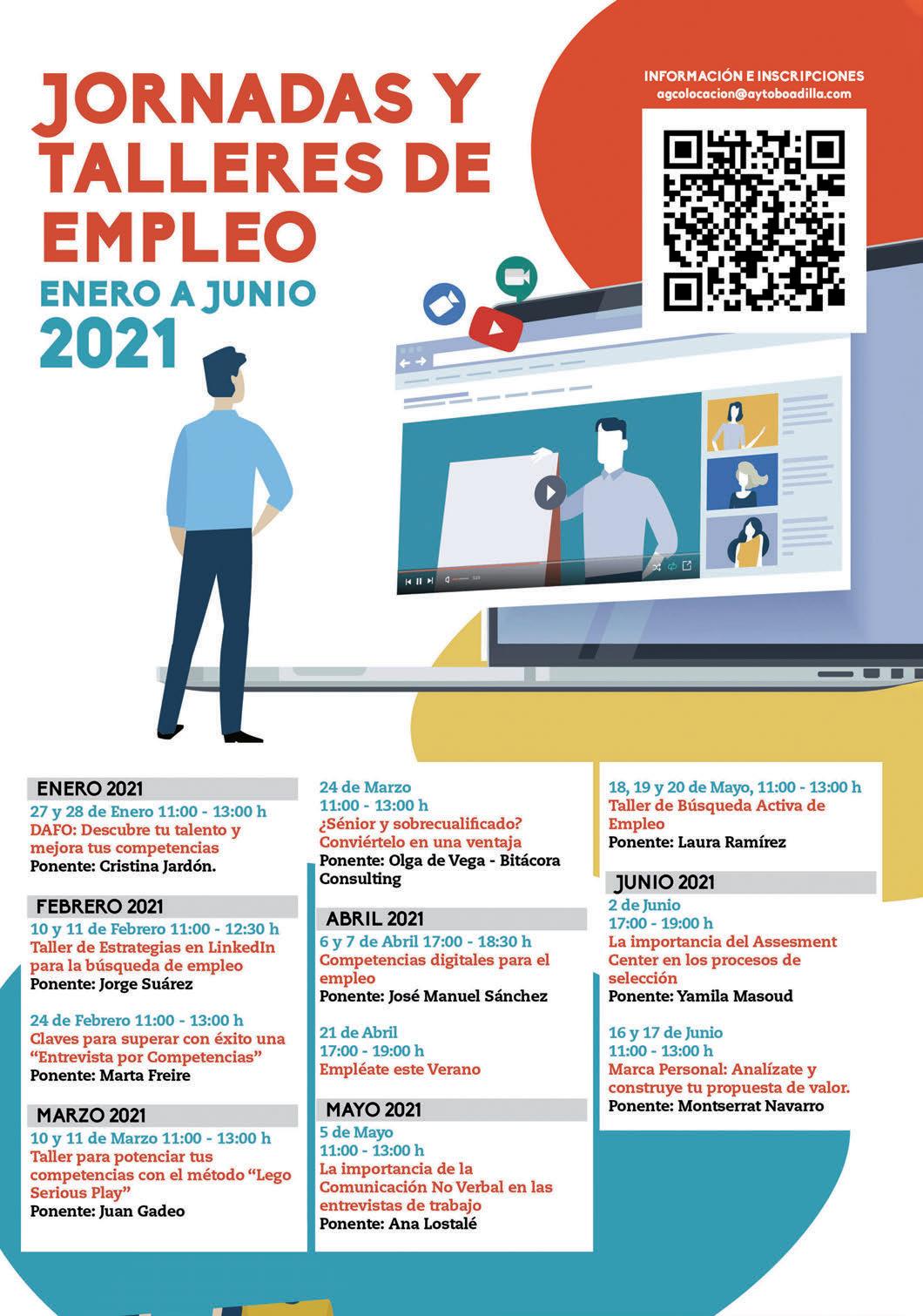 JORNADAS Y TALLERES DE EMPLEO

ENERO A JUNIO

2021

INFORMACIÓN E INSCRIPCIONES
agcolocacion@aytoboadilla.com

ENERO 2021

27 y 28 de Enero 11:00 - 13:00 h
DAFO: Descubre tu talento y mejora tus competencias
Ponente: Cristina Jardón.

FEBRERO 2021

10 y 11 de Febrero 11:00 - 12:30 h
Taller de Estrategias en LinkedIn para la búsqueda de empleo
Ponente: Jorge Suárez

24 de Febrero 11:00 - 13:00 h
Claves para superar con éxito una "Entrevista por Competencias"
Ponente: Marta Freire

MARZO 2021

10 y 11 de Marzo 11:00 - 13:00 h
Taller para potenciar tus competencias con el método "Lego Serious Play"
Ponente: Juan Gadeo

24 de Marzo
11:00 - 13:00 h
¿Sénior y sobrecualificado? Conviértelo en una ventaja
Ponente: Olga de Vega - Bitácora Consulting

ABRIL 2021

6 y 7 de Abril 17:00 - 18:30 h
Competencias digitales para el empleo
Ponente: José Manuel Sánchez

21 de Abril
17:00 - 19:00 h
Empléate este Verano

MAYO 2021

5 de Mayo
11:00 - 13:00 h
La importancia de la Comunicación No Verbal en las entrevistas de trabajo
Ponente: Ana Lostalé

18, 19 y 20 de Mayo, 11:00 - 13:00 h
Taller de Búsqueda Activa de Empleo
Ponente: Laura Ramírez

JUNIO 2021

2 de Junio
17:00 - 19:00 h
La importancia del Assesment Center en los procesos de selección
Ponente: Yamila Masoud

16 y 17 de Junio
11:00 - 13:00 h
Marca Personal: Analízate y construye tu propuesta de valor.
Ponente: Montserrat Navarro